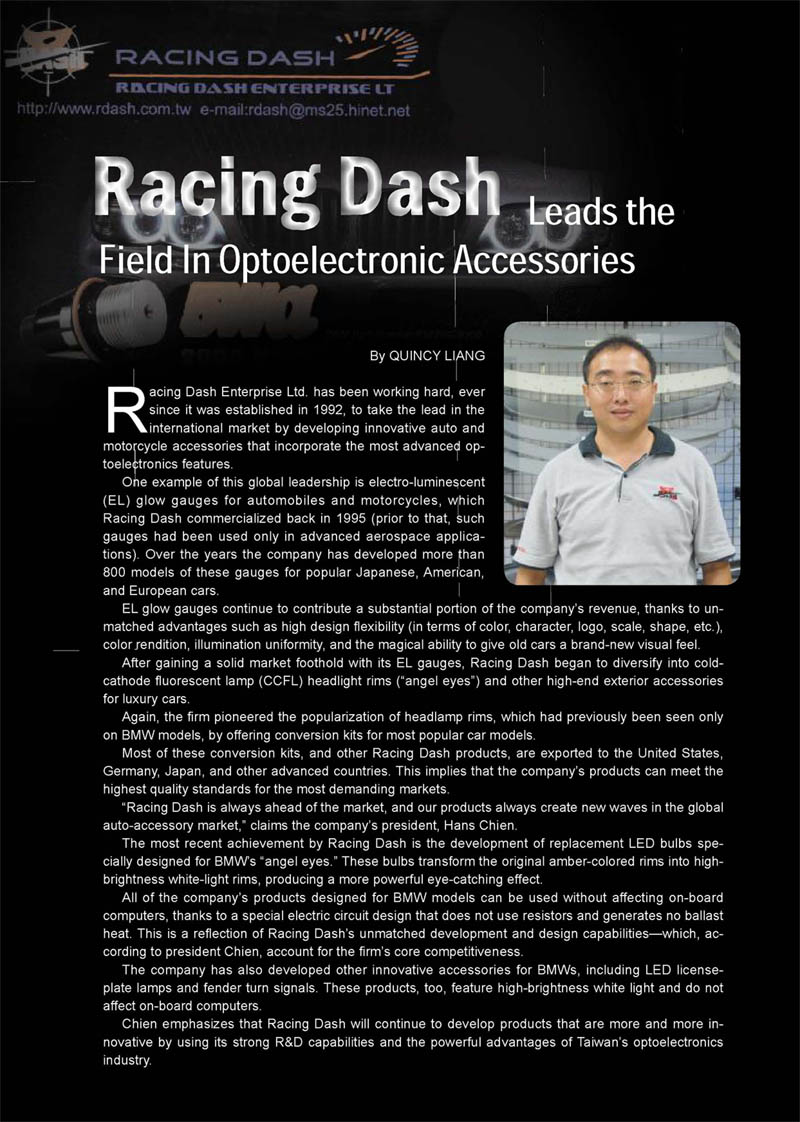 RACING DASH
RACING DASH ENTERPRISE LT
http://www.rdash.com.tw e-mail:rdash@ms25.hinet.net

Racing Dash Leads the Field In Optoelectronic Accessories

By QUINCY LIANG

Racing Dash Enterprise Ltd. has been working hard, ever since it was established in 1992, to take the lead in the international market by developing innovative auto and motorcycle accessories that incorporate the most advanced optoelectronics features.

One example of this global leadership is electro-luminescent (EL) glow gauges for automobiles and motorcycles, which Racing Dash commercialized back in 1995 (prior to that, such gauges had been used only in advanced aerospace applications). Over the years the company has developed more than 800 models of these gauges for popular Japanese, American, and European cars.

EL glow gauges continue to contribute a substantial portion of the company's revenue, thanks to unmatched advantages such as high design flexibility (in terms of color, character, logo, scale, shape, etc.), color rendition, illumination uniformity, and the magical ability to give old cars a brand-new visual feel.

After gaining a solid market foothold with its EL gauges, Racing Dash began to diversify into cold-cathode fluorescent lamp (CCFL) headlight rims ("angel eyes") and other high-end exterior accessories for luxury cars.

Again, the firm pioneered the popularization of headlamp rims, which had previously been seen only on BMW models, by offering conversion kits for most popular car models.

Most of these conversion kits, and other Racing Dash products, are exported to the United States, Germany, Japan, and other advanced countries. This implies that the company's products can meet the highest quality standards for the most demanding markets.

"Racing Dash is always ahead of the market, and our products always create new waves in the global auto-accessory market," claims the company's president, Hans Chien.

The most recent achievement by Racing Dash is the development of replacement LED bulbs specially designed for BMW's "angel eyes." These bulbs transform the original amber-colored rims into high-brightness white-light rims, producing a more powerful eye-catching effect.

All of the company's products designed for BMW models can be used without affecting on-board computers, thanks to a special electric circuit design that does not use resistors and generates no ballast heat. This is a reflection of Racing Dash's unmatched development and design capabilities—which, according to president Chien, account for the firm's core competitiveness.

The company has also developed other innovative accessories for BMWs, including LED license-plate lamps and fender turn signals. These products, too, feature high-brightness white light and do not affect on-board computers.

Chien emphasizes that Racing Dash will continue to develop products that are more and more innovative by using its strong R&D capabilities and the powerful advantages of Taiwan's optoelectronics industry.